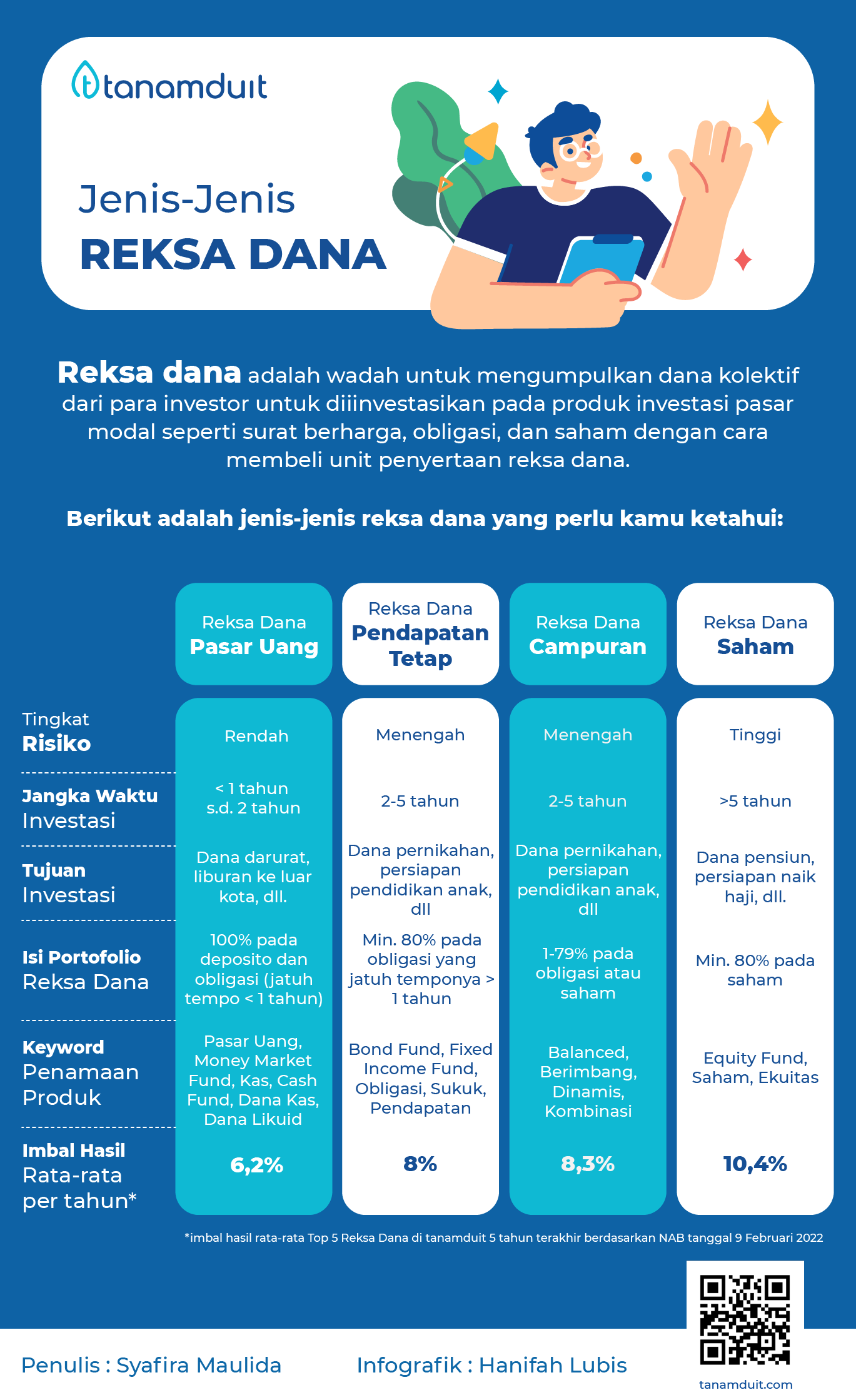 tanamduit

Jenis-Jenis
REKSA DANA

Reksa dana adalah wadah untuk mengumpulkan dana kolektif dari para investor untuk diiinvestasikan pada produk investasi pasar modal seperti surat berharga, obligasi, dan saham dengan cara membeli unit penyertaan reksa dana.

Berikut adalah jenis-jenis reksa dana yang perlu kamu ketahui:

| | Reksa Dana Pasar Uang | Reksa Dana Pendapatan Tetap | Reksa Dana Campuran | Reksa Dana Saham |
|---|---|---|---|---|
| Tingkat Risiko | Rendah | Menengah | Menengah | Tinggi |
| Jangka Waktu Investasi | < 1 tahun s.d. 2 tahun | 2-5 tahun | 2-5 tahun | >5 tahun |
| Tujuan Investasi | Dana darurat, liburan ke luar kota, dll. | Dana pernikahan, persiapan pendidikan anak, dll | Dana pernikahan, persiapan pendidikan anak, dll | Dana pensiun, persiapan naik haji, dll. |
| Isi Portofolio Reksa Dana | 100% pada deposito dan obligasi (jatuh tempo < 1 tahun) | Min. 80% pada obligasi yang jatuh temponya > 1 tahun | 1-79% pada obligasi atau saham | Min. 80% pada saham |
| Keyword Penamaan Produk | Pasar Uang, Money Market Fund, Kas, Cash Fund, Dana Kas, Dana Likuid | Bond Fund, Fixed Income Fund, Obligasi, Sukuk, Pendapatan | Balanced, Berimbang, Dinamis, Kombinasi | Equity Fund, Saham, Ekuitas |
| Imbal Hasil Rata-rata per tahun* | 6,2% | 8% | 8,3% | 10,4% |

*imbal hasil rata-rata Top 5 Reksa Dana di tanamduit 5 tahun terakhir berdasarkan NAB tanggal 9 Februari 2022

Penulis : Syafira Maulida

Infografik : Hanifah Lubis

tanamduit.com